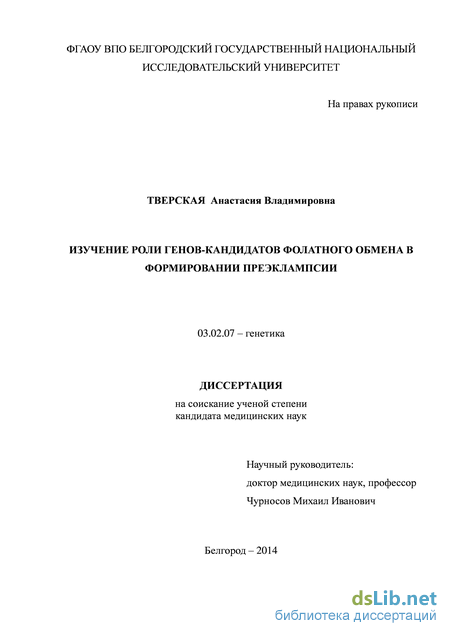 ФГАОУ ВПО БЕЛГОРОДСКИЙ ГОСУДАРСТВЕННЫЙ НАЦИОНАЛЬНЫЙ ИССЛЕДОВАТЕЛЬСКИЙ УНИВЕРСИТЕТ

На правах рукописи

ТВЕРСКАЯ Анастасия Владимировна

ИЗУЧЕНИЕ РОЛИ ГЕНОВ-КАНДИДАТОВ ФОЛАТНОГО ОБМЕНА В ФОРМИРОВАНИИ ПРЕЭКЛАМПСИИ

03.02.07 – генетика

ДИССЕРТАЦИЯ

на соискание ученой степени
кандидата медицинских наук

Научный руководитель:
доктор медицинских наук, профессор
Чурносов Михаил Иванович

Белгород – 2014

dsLib.net
библиотека диссертаций